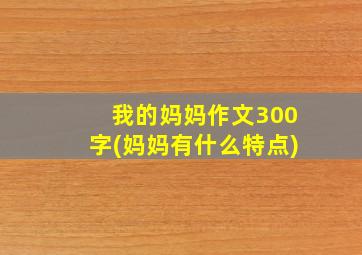 我的妈妈作文300字(妈妈有什么特点)